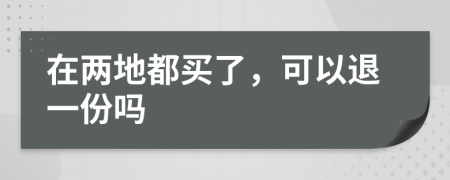 在两地都买了，可以退一份吗